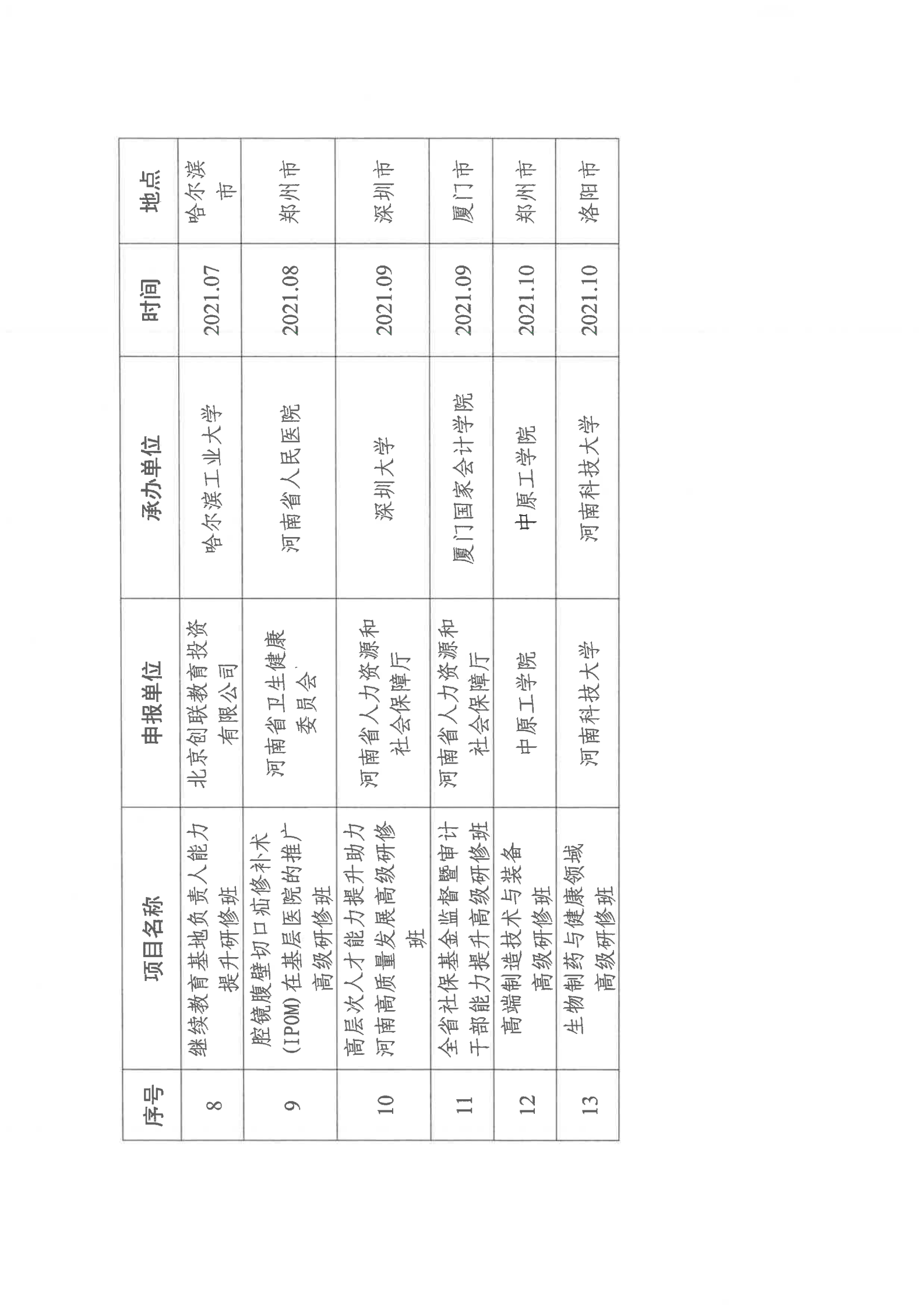 | 序号 | 项目名称 | 申报单位 | 承办单位 | 时间 | 地点 |
|---|---|---|---|---|---|
| 8 | 继续教育基地负责人能力提升研修班 | 北京创联教育投资有限公司 | 哈尔滨工业大学 | 2021.07 | 哈尔滨市 |
| 9 | 腔镜腹壁切口疝修补术(IPOM)在基层医院的推广高级研修班 | 河南省卫生健康委员会 | 河南省人民医院 | 2021.08 | 郑州市 |
| 10 | 高层次人才能力提升助力河南高质量发展高级研修班 | 河南省人力资源和社会保障厅 | 深圳大学 | 2021.09 | 深圳市 |
| 11 | 全省社保基金监督暨审计干部能力提升高级研修班 | 河南省人力资源和社会保障厅 | 厦门国家会计学院 | 2021.09 | 厦门市 |
| 12 | 高端制造技术与装备高级研修班 | 中原工学院 | 中原工学院 | 2021.10 | 郑州市 |
| 13 | 生物制药与健康领域高级研修班 | 河南科技大学 | 河南科技大学 | 2021.10 | 洛阳市 |